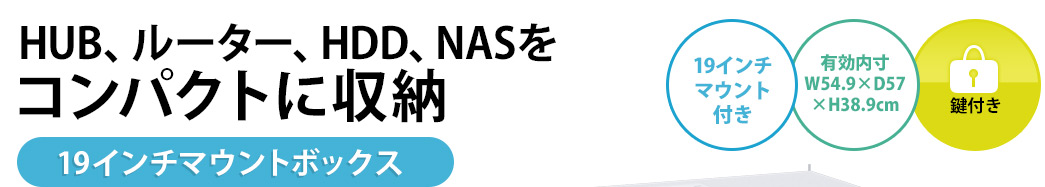 HUB、ルーター、HDD、NASを
コンパクトに収納

19インチマウントボックス

19インチマウント付き

有効内寸
W54.9×D57×H38.9cm

鍵付き